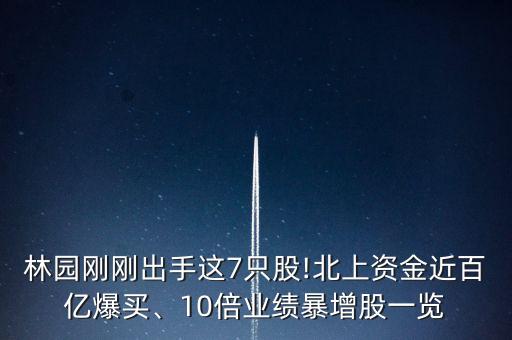 林园刚刚出手这7只股!北上资金近百亿爆买、10倍业绩暴增股一览